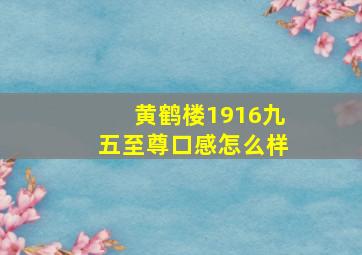 黄鹤楼1916九五至尊口感怎么样